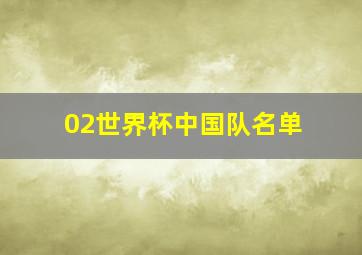 02世界杯中国队名单